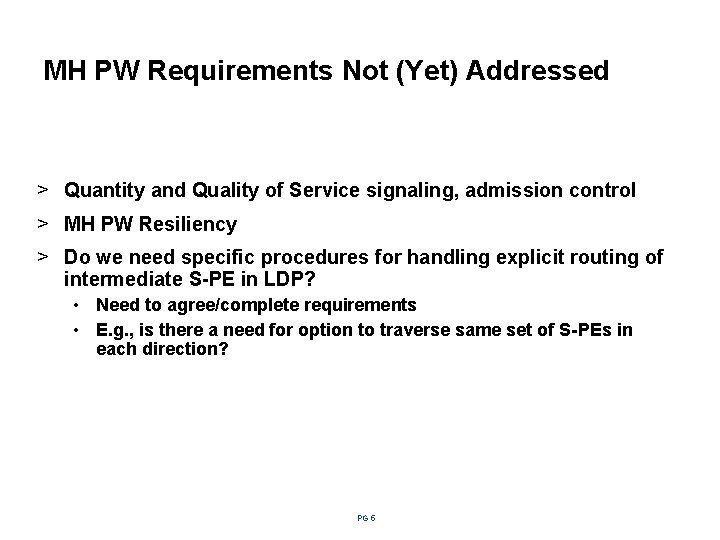 MH PW Requirements Not (Yet) Addressed

> Quantity and Quality of Service signaling, admission control

> MH PW Resiliency

> Do we need specific procedures for handling explicit routing of intermediate S-PE in LDP?

• Need to agree/complete requirements

• E.g., is there a need for option to traverse same set of S-PEs in each direction?

PG 6